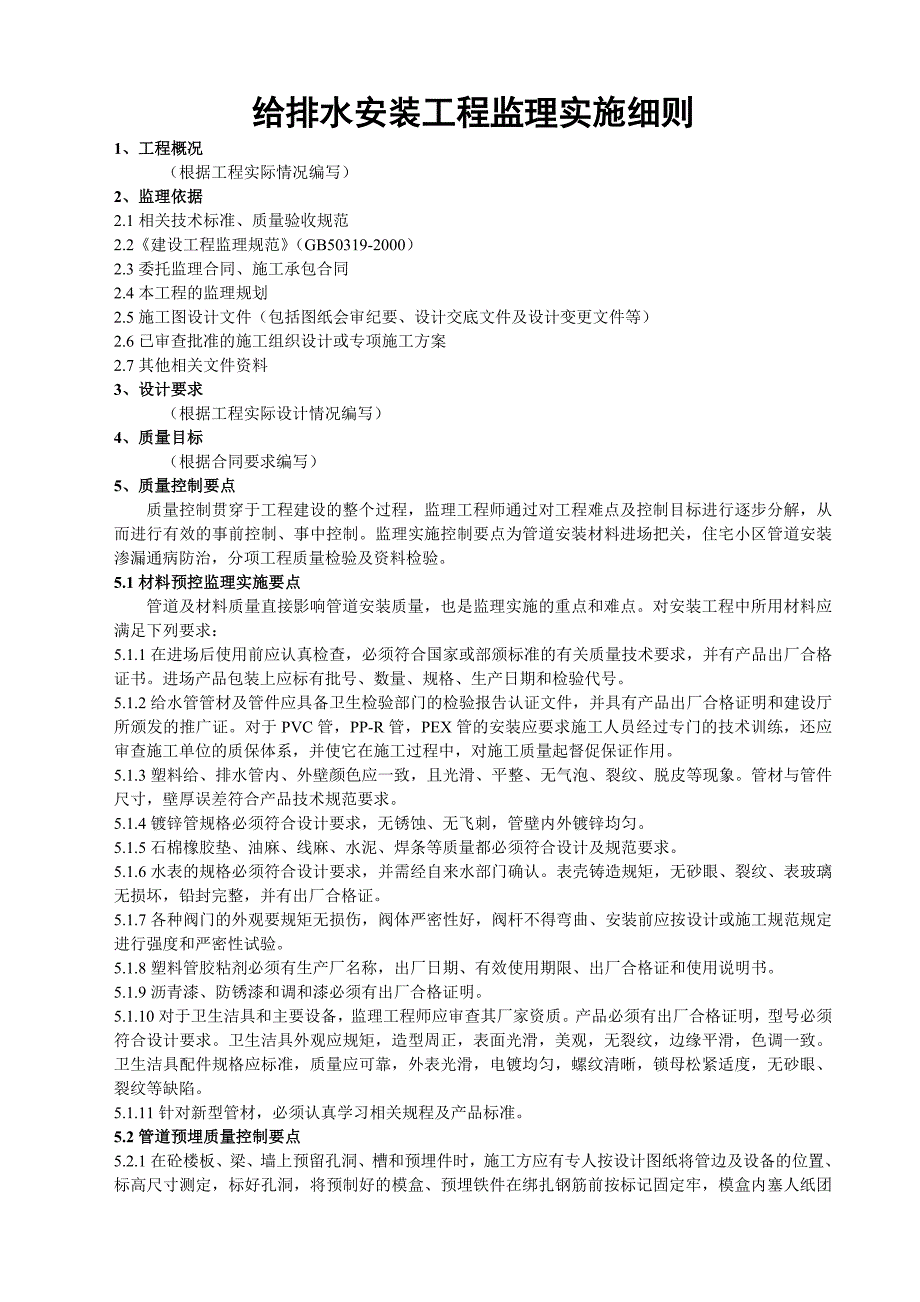 给排水安装工程监理实施细则

1、工程概况

（根据工程实际情况编写）

2、监理依据

2.1 相关技术标准、质量验收规范

2.2《建设工程监理规范》(GB50319-2000)

2.3 委托监理合同、施工承包合同

2.4 本工程的监理规划

2.5 施工图设计文件（包括图纸会审纪要、设计交底文件及设计变更文件等）

2.6 已审查批准的施工组织设计或专项施工方案

2.7 其他相关文件资料

3、设计要求

（根据工程实际设计情况编写）

4、质量目标

（根据合同要求编写）

5、质量控制要点

质量控制贯穿于工程建设的整个过程，监理工程师通过对工程难点及控制目标进行逐步分解，从而进行有效的事前控制、事中控制。监理实施控制要点为管道安装材料进场把关，住宅小区管道安装渗漏通病防治，分项工程质量检验及资料检验。

5.1 材料预控监理实施要点

管道及材料质量直接影响管道安装质量，也是监理实施的重点和难点。对安装工程中所用材料应满足下列要求：

5.1.1 在进场后使用前应认真检查，必须符合国家或部颁标准的有关质量技术要求，并有产品出厂合格证书。进场产品包装上应标有批号、数量、规格、生产日期和检验代号。

5.1.2 给水管管材及管件应具备卫生检验部门的检验报告认证文件，并具有产品出厂合格证明和建设厅所颁发的推广证。对于 PVC 管，PP-R 管，PEX 管的安装应要求施工人员经过专门的技术训练，还应审查施工单位的质保体系，并使它在施工过程中，对施工质量起督促保证作用。

5.1.3 塑料给、排水管内、外壁颜色应一致，且光滑、平整、无气泡、裂纹、脱皮等现象。管材与管件尺寸，壁厚误差符合产品技术规范要求。

5.1.4 镀锌管规格必须符合设计要求，无锈蚀、无飞刺，管壁内外镀锌均匀。

5.1.5 石棉橡胶垫、油麻、线麻、水泥、焊条等质量都必须符合设计及规范要求。

5.1.6 水表的规格必须符合设计要求，并需经自来水部门确认。表壳铸造规矩，无砂眼、裂纹、表玻璃无损坏，铅封完整，并有出厂合格证。

5.1.7 各种阀门的外观要规矩无损伤，阀体严密性好，阀杆不得弯曲、安装前应按设计或施工规范规定进行强度和严密性试验。

5.1.8 塑料管胶粘剂必须有生产厂名称，出厂日期、有效使用期限、出厂合格证和使用说明书。

5.1.9 沥青漆、防锈漆和调和漆必须有出厂合格证明。

5.1.10 对于卫生洁具和主要设备，监理工程师应审查其厂家资质。产品必须有出厂合格证明，型号必须符合设计要求。卫生洁具外观应规矩，造型周正，表面光滑，美观，无裂纹，边缘平滑，色调一致。卫生洁具配件规格应标准，质量应可靠，外表光滑，电镀均匀，螺纹清晰，锁母松紧适度，无砂眼、裂纹等缺陷。

5.1.11 针对新型管材，必须认真学习相关规程及产品标准。

5.2 管道预埋质量控制要点

5.2.1 在砼楼板、梁、墙上预留孔洞、槽和预埋件时，施工方应有专人按设计图纸将管边及设备的位置、标高尺寸测定，标好孔洞，将预制好的模盒、预埋铁件在绑扎钢筋前按标记固定牢，模盒内塞人纸团